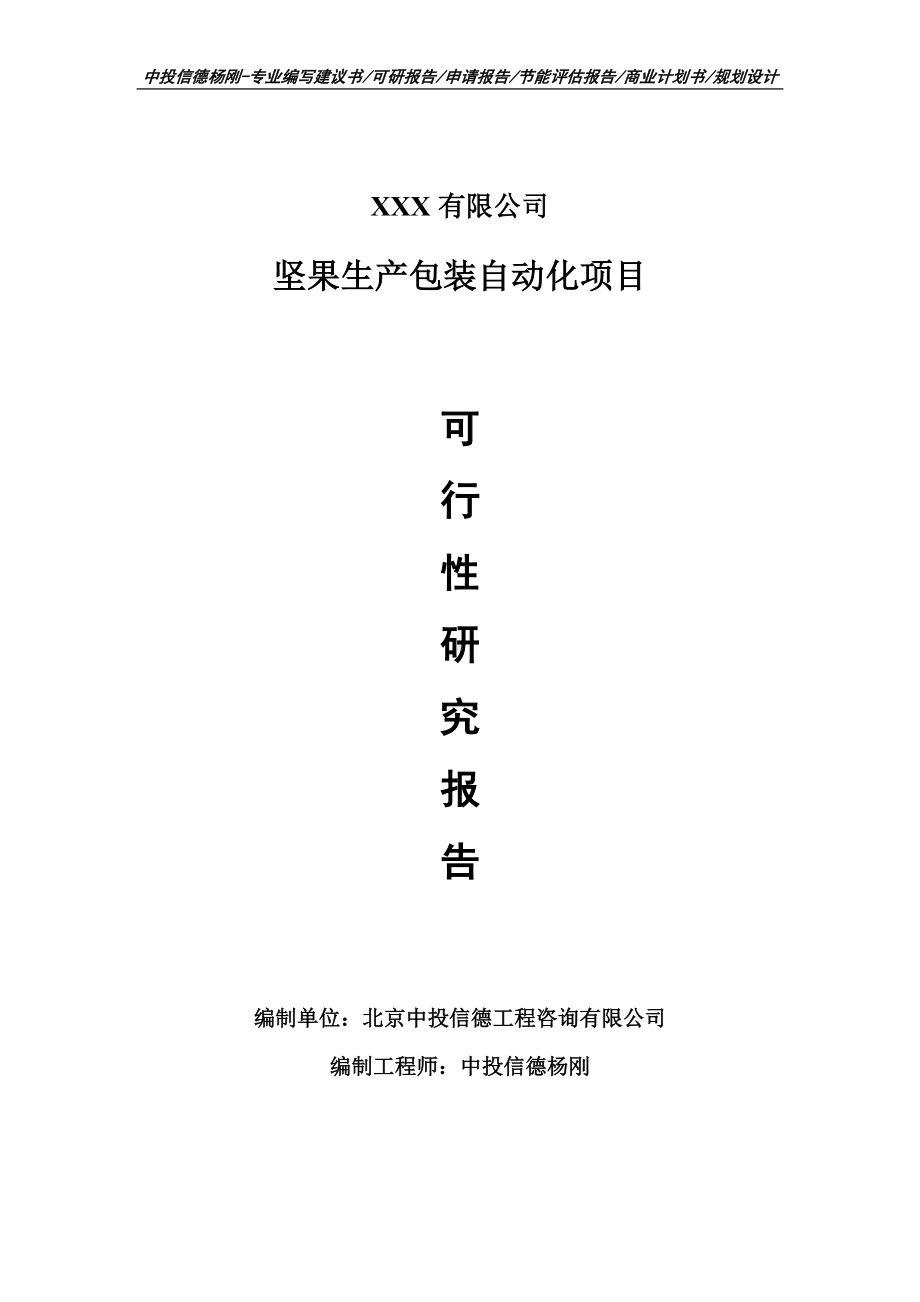 中投信德杨刚-专业编写建议书/可研报告/申请报告/节能评估报告/商业计划书/规划设计

XXX 有限公司

坚果生产包装自动化项目

可
行
性
研
究
报
告

编制单位：北京中投信德工程咨询有限公司

编制工程师：中投信德杨刚